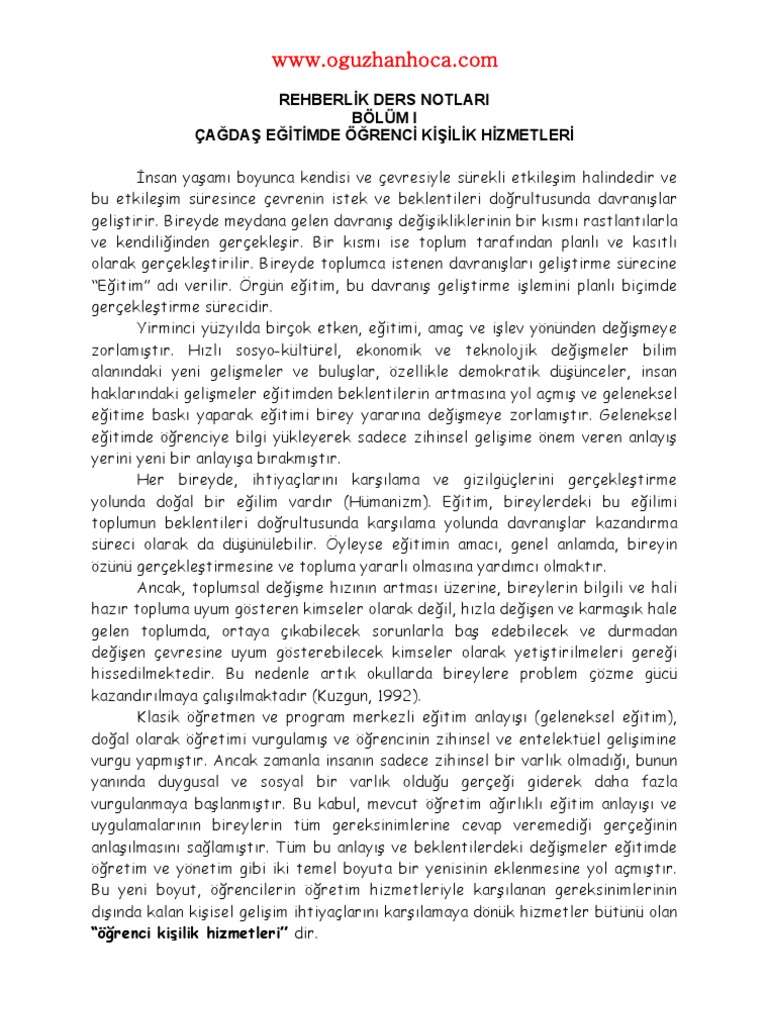 www.oguzhanhoca.com

REHBERLİK DERS NOTLARI
BÖLÜM I
ÇAĞDAŞ EĞİTİMDE ÖĞRENCİ KİŞİLİK HİZMETLERİ

İnsan yaşamı boyunca kendisi ve çevresiyle sürekli etkileşim halindedir ve bu etkileşim süresince çevrenin istek ve beklentileri doğrultusunda davranışlar geliştirir. Bireyde meydana gelen davranış değişikliklerinin bir kısmı rastlantılarla ve kendiliğinden gerçekleşir. Bir kısmı ise toplum tarafından planlı ve kasıtlı olarak gerçekleştirilir. Bireyde toplumca istenen davranışları geliştirme sürecine "Eğitim" adı verilir. Örgün eğitim, bu davranış geliştirme işlemini planlı biçimde gerçekleştirme sürecidir.

Yirminci yüzyılda birçok etken, eğitimi, amaç ve işlev yönünden değişmeye zorlamıştır. Hızlı sosyo-kültürel, ekonomik ve teknolojik değişmeler bilim alanındaki yeni gelişmeler ve buluşlar, özellikle demokratik düşünceler, insan haklarındaki gelişmeler eğitimden beklentilerin artmasına yol açmış ve geleneksel eğitime baskı yaparak eğitimi birey yararına değişmeye zorlamıştır. Geleneksel eğitimde öğrenciye bilgi yükleyerek sadece zihinsel gelişime önem veren anlayış yerini yeni bir anlayışa bırakmıştır.

Her bireyde, ihtiyaçlarını karşılama ve gizilgüçlerini gerçekleştirme yolunda doğal bir eğilim vardır (Hümanizm). Eğitim, bireylerdeki bu eğilimi toplumun beklentileri doğrultusunda karşılama yolunda davranışlar kazandırma süreci olarak da düşünülebilir. Öyleyse eğitimin amacı, genel anlamda, bireyin özünü gerçekleştirmesine ve topluma yararlı olmasına yardımcı olmaktır.

Ancak, toplumsal değişme hızının artması üzerine, bireylerin bilgili ve hali hazır topluma uyum gösteren kimseler olarak değil, hızla değişen ve karmaşık hale gelen toplumda, ortaya çıkabilecek sorunlarla baş edebilecek ve durmadan değişen çevresine uyum gösterebilecek kimseler olarak yetiştirilmeleri gereği hissedilmektedir. Bu nedenle artık okullarda bireylere problem çözme gücü kazandırılmaya çalışılmaktadır (Kuzgun, 1992).

Klasik öğretmen ve program merkezli eğitim anlayışı (geleneksel eğitim), doğal olarak öğretimi vurgulamış ve öğrencinin zihinsel ve entelektüel gelişimine vurgu yapmıştır. Ancak zamanla insanın sadece zihinsel bir varlık olmadığı, bunun yanında duygusal ve sosyal bir varlık olduğu gerçeği giderek daha fazla vurgulanmaya başlanmıştır. Bu kabul, mevcut öğretim ağırlıklı eğitim anlayışı ve uygulamalarının bireylerin tüm gereksinimlerine cevap veremediği gerçeğinin anlaşılmasını sağlamıştır. Tüm bu anlayış ve beklentilerdeki değişmeler eğitimde öğretim ve yönetim gibi iki temel boyuta bir yenisinin eklenmesine yol açmıştır. Bu yeni boyut, öğrencilerin öğretim hizmetleriyle karşılanan gereksinimlerinin dışında kalan kişisel gelişim ihtiyaçlarını karşılamaya dönük hizmetler bütünü olan **"öğrenci kişilik hizmetleri"** dir.